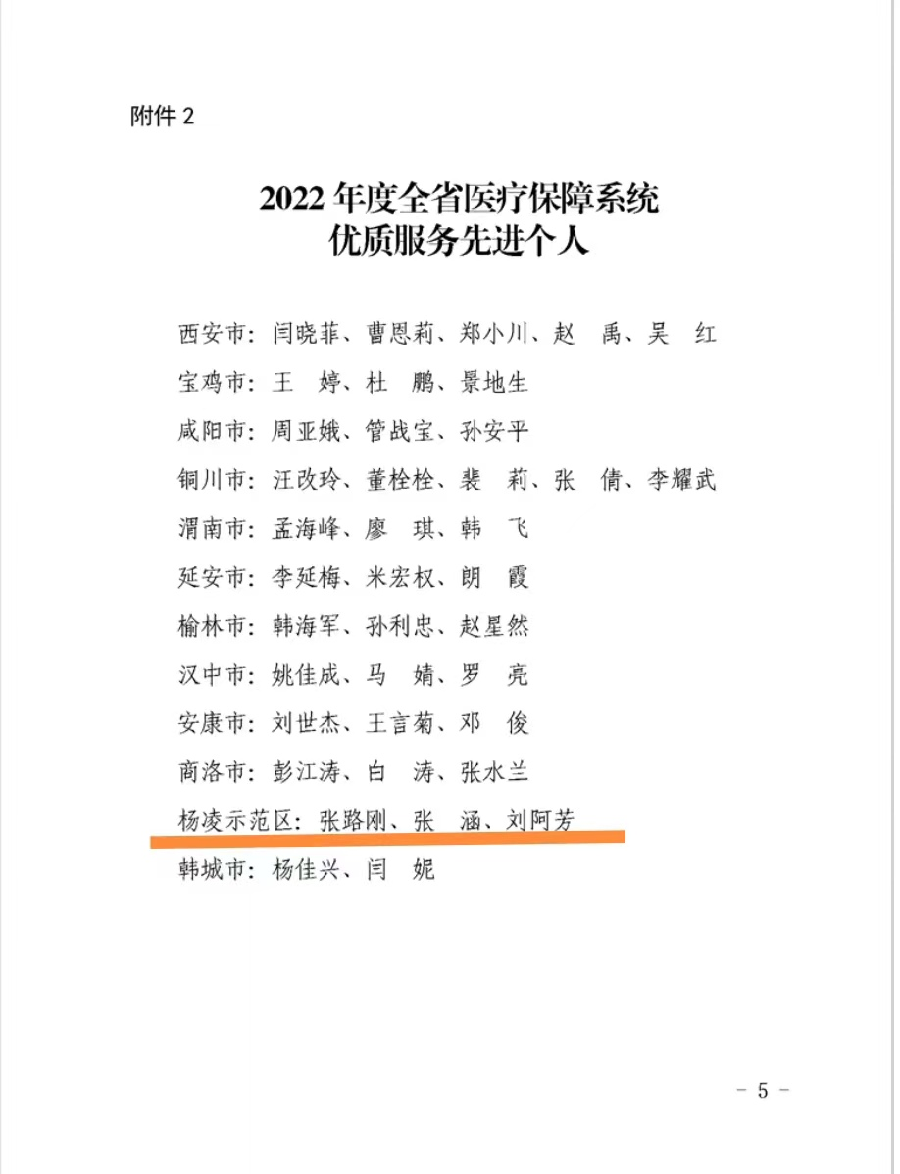 附件 2

2022 年度全省医疗保障系统
优质服务先进个人

西安市：闫晓菲、曹恩莉、郑小川、赵　禹、吴　红

宝鸡市：王　婷、杜　鹏、景地生

咸阳市：周亚娥、管战宝、孙安平

铜川市：汪改玲、董栓栓、裴　莉、张　倩、李耀武

渭南市：孟海峰、廖　琪、韩　飞

延安市：李延梅、米宏权、朗　霞

榆林市：韩海军、孙利忠、赵星然

汉中市：姚佳成、马　婧、罗　亮

安康市：刘世杰、王言菊、邓　俊

商洛市：彭江涛、白　涛、张水兰

杨凌示范区：张路刚、张　涵、刘阿芳

韩城市：杨佳兴、闫　妮

－ 5 －